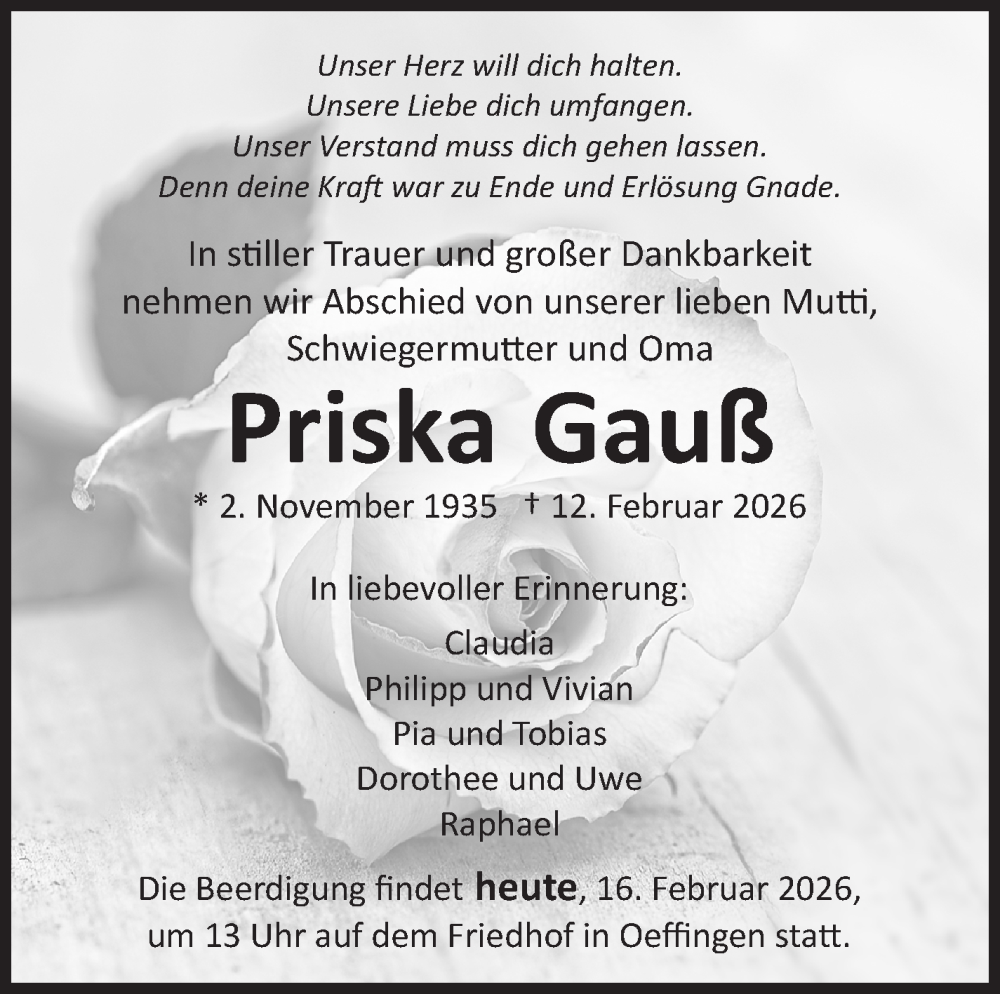 Unser Herz will dich halten.
Unsere Liebe dich umfangen.
Unser Verstand muss dich gehen lassen.
Denn deine Kraft war zu Ende und Erlösung Gnade.

In stiller Trauer und großer Dankbarkeit nehmen wir Abschied von unserer lieben Mutti, Schwiegermutter und Oma

Priska Gauß

* 2. November 1935 † 12. Februar 2026

In liebevoller Erinnerung:
Claudia
Philipp und Vivian
Pia und Tobias
Dorothee und Uwe
Raphael

Die Beerdigung findet heute, 16. Februar 2026, um 13 Uhr auf dem Friedhof in Oeffingen statt.